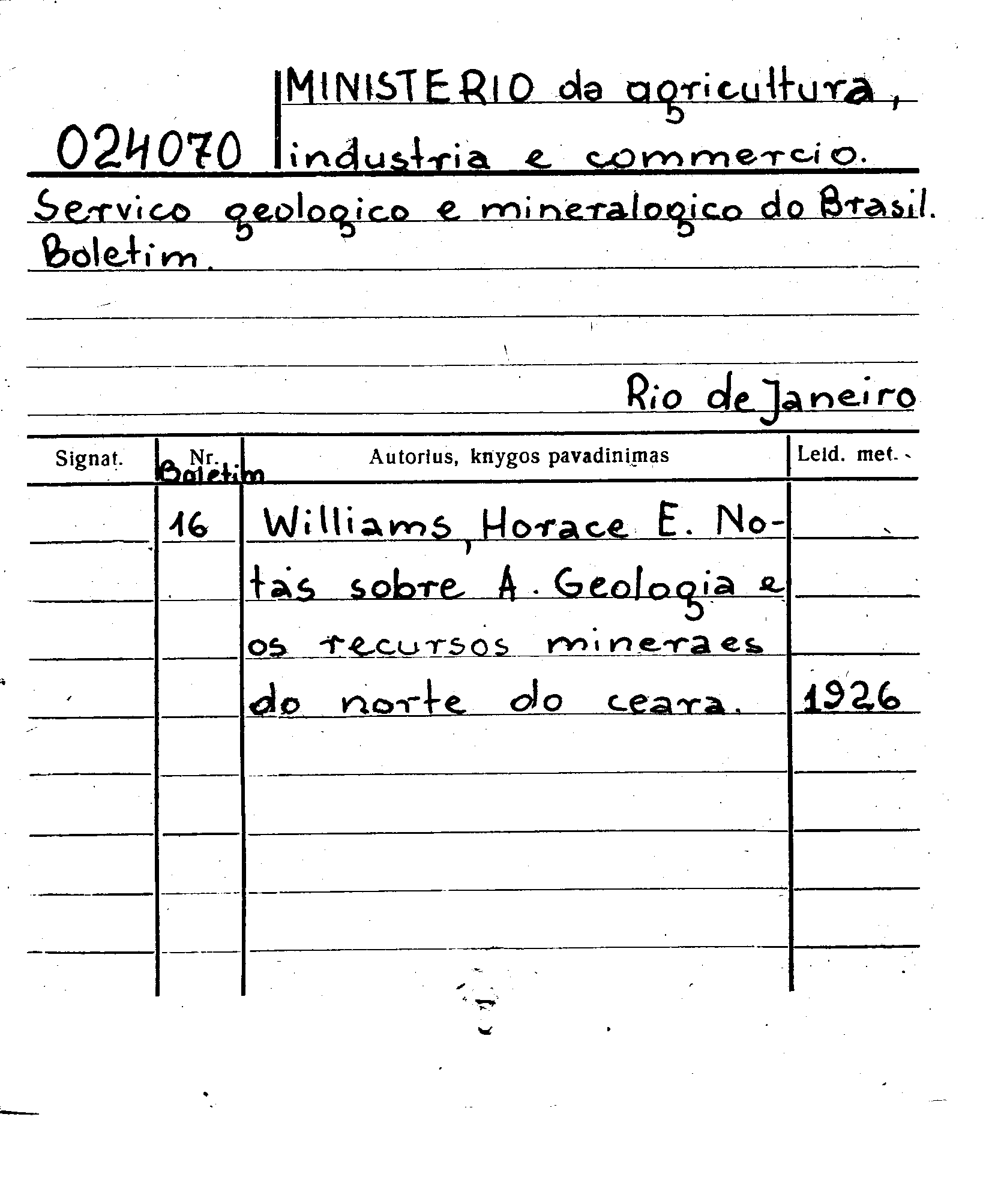 024070 MINISTERIO da agricultura, industria e commercio.

Servico geologico e mineralogico do Brasil. Boletim.

Rio de Janeiro

| Signat. | Nr. Boletim | Autorius, knygos pavadinimas | Leid. met. |
|---|---|---|---|
| | 16 | Williams, Horace E. Notas sobre A. Geologia e os recursos mineraes do norte do ceara. | 1926 |